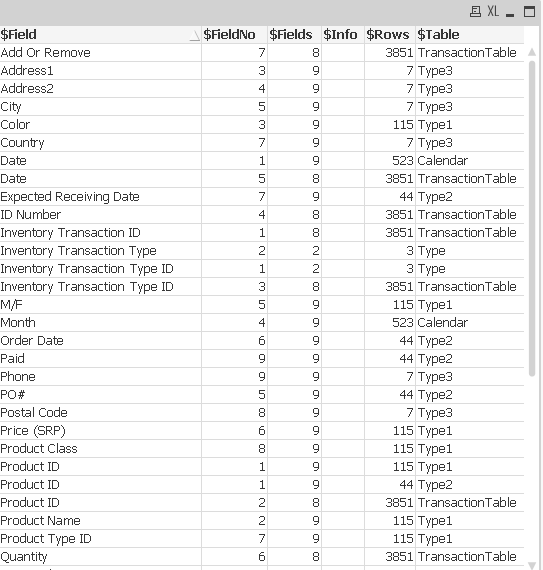 XL

| $Field | $FieldNo | $Fields | $Info | $Rows | $Table |
|---|---|---|---|---|---|
| Add Or Remove | 7 | 8 | | 3851 | TransactionTable |
| Address1 | 3 | 9 | | 7 | Type3 |
| Address2 | 4 | 9 | | 7 | Type3 |
| City | 5 | 9 | | 7 | Type3 |
| Color | 3 | 9 | | 115 | Type1 |
| Country | 7 | 9 | | 7 | Type3 |
| Date | 1 | 9 | | 523 | Calendar |
| Date | 5 | 8 | | 3851 | TransactionTable |
| Expected Receiving Date | 7 | 9 | | 44 | Type2 |
| ID Number | 4 | 8 | | 3851 | TransactionTable |
| Inventory Transaction ID | 1 | 8 | | 3851 | TransactionTable |
| Inventory Transaction Type | 2 | 2 | | 3 | Type |
| Inventory Transaction Type ID | 1 | 2 | | 3 | Type |
| Inventory Transaction Type ID | 3 | 8 | | 3851 | TransactionTable |
| M/F | 5 | 9 | | 115 | Type1 |
| Month | 4 | 9 | | 523 | Calendar |
| Order Date | 6 | 9 | | 44 | Type2 |
| Paid | 9 | 9 | | 44 | Type2 |
| Phone | 9 | 9 | | 7 | Type3 |
| PO# | 5 | 9 | | 44 | Type2 |
| Postal Code | 8 | 9 | | 7 | Type3 |
| Price (SRP) | 6 | 9 | | 115 | Type1 |
| Product Class | 8 | 9 | | 115 | Type1 |
| Product ID | 1 | 9 | | 115 | Type1 |
| Product ID | 1 | 9 | | 44 | Type2 |
| Product ID | 2 | 8 | | 3851 | TransactionTable |
| Product Name | 2 | 9 | | 115 | Type1 |
| Product Type ID | 7 | 9 | | 115 | Type1 |
| Quantity | 6 | 8 | | 3851 | TransactionTable |